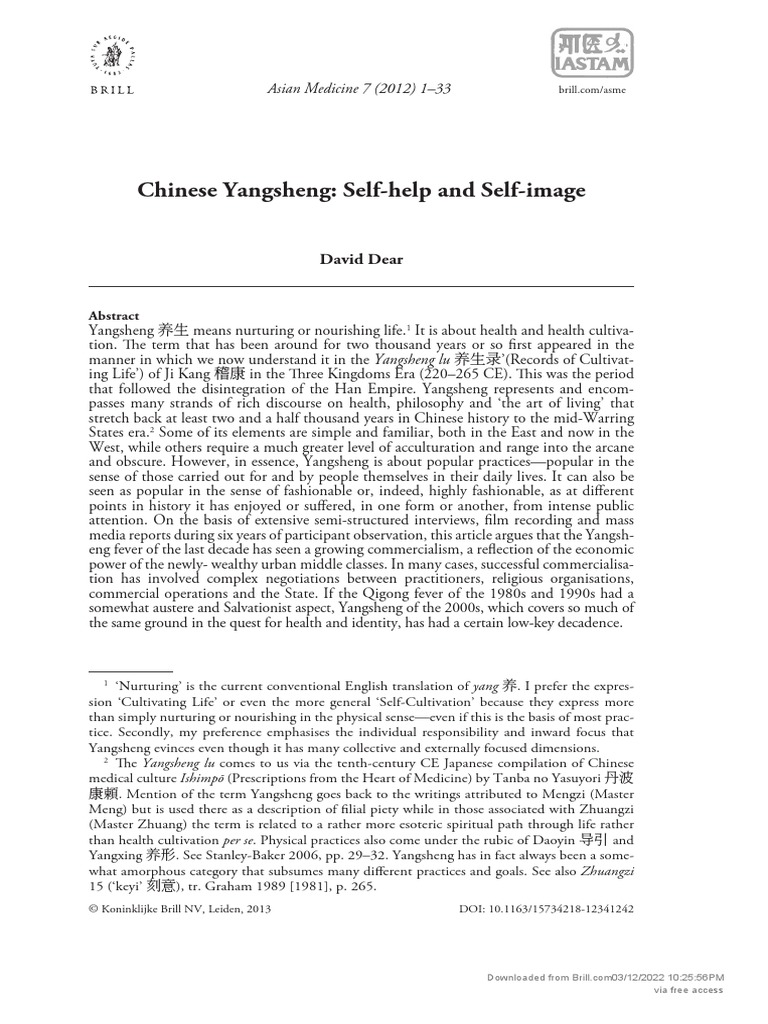 BRILL

Asian Medicine 7 (2012) 1–33

IASTAM

brill.com/asme

Chinese Yangsheng: Self-help and Self-image

David Dear

Abstract
Yangsheng 养生 means nurturing or nourishing life.$^1$ It is about health and health cultivation. The term that has been around for two thousand years or so first appeared in the manner in which we now understand it in the Yangsheng lu 养生录'(Records of Cultivating Life') of Ji Kang 稽康 in the Three Kingdoms Era (220–265 CE). This was the period that followed the disintegration of the Han Empire. Yangsheng represents and encompasses many strands of rich discourse on health, philosophy and 'the art of living' that stretch back at least two and a half thousand years in Chinese history to the mid-Warring States era.$^2$ Some of its elements are simple and familiar, both in the East and now in the West, while others require a much greater level of acculturation and range into the arcane and obscure. However, in essence, Yangsheng is about popular practices—popular in the sense of those carried out for and by people themselves in their daily lives. It can also be seen as popular in the sense of fashionable or, indeed, highly fashionable, as at different points in history it has enjoyed or suffered, in one form or another, from intense public attention. On the basis of extensive semi-structured interviews, film recording and mass media reports during six years of participant observation, this article argues that the Yangsheng fever of the last decade has seen a growing commercialism, a reflection of the economic power of the newly- wealthy urban middle classes. In many cases, successful commercialisation has involved complex negotiations between practitioners, religious organisations, commercial operations and the State. If the Qigong fever of the 1980s and 1990s had a somewhat austere and Salvationist aspect, Yangsheng of the 2000s, which covers so much of the same ground in the quest for health and identity, has had a certain low-key decadence.

$^1$ 'Nurturing' is the current conventional English translation of yang 养. I prefer the expression 'Cultivating Life' or even the more general 'Self-Cultivation' because they express more than simply nurturing or nourishing in the physical sense—even if this is the basis of most practice. Secondly, my preference emphasises the individual responsibility and inward focus that Yangsheng evinces even though it has many collective and externally focused dimensions.

$^2$ The Yangsheng lu comes to us via the tenth-century CE Japanese compilation of Chinese medical culture Ishimpō (Prescriptions from the Heart of Medicine) by Tanba no Yasuyori 丹波康頼. Mention of the term Yangsheng goes back to the writings attributed to Mengzi (Master Meng) but is used there as a description of filial piety while in those associated with Zhuangzi (Master Zhuang) the term is related to a rather more esoteric spiritual path through life rather than health cultivation per se. Physical practices also come under the rubic of Daoyin 导引 and Yangxing 养形. See Stanley-Baker 2006, pp. 29–32. Yangsheng has in fact always been a somewhat amorphous category that subsumes many different practices and goals. See also Zhuangzi 15 ('keyi' 刻意), tr. Graham 1989 [1981], p. 265.

© Koninklijke Brill NV, Leiden, 2013

DOI: 10.1163/15734218-12341242

Downloaded from Brill.com03/12/2022 10:25:56PM
via free access